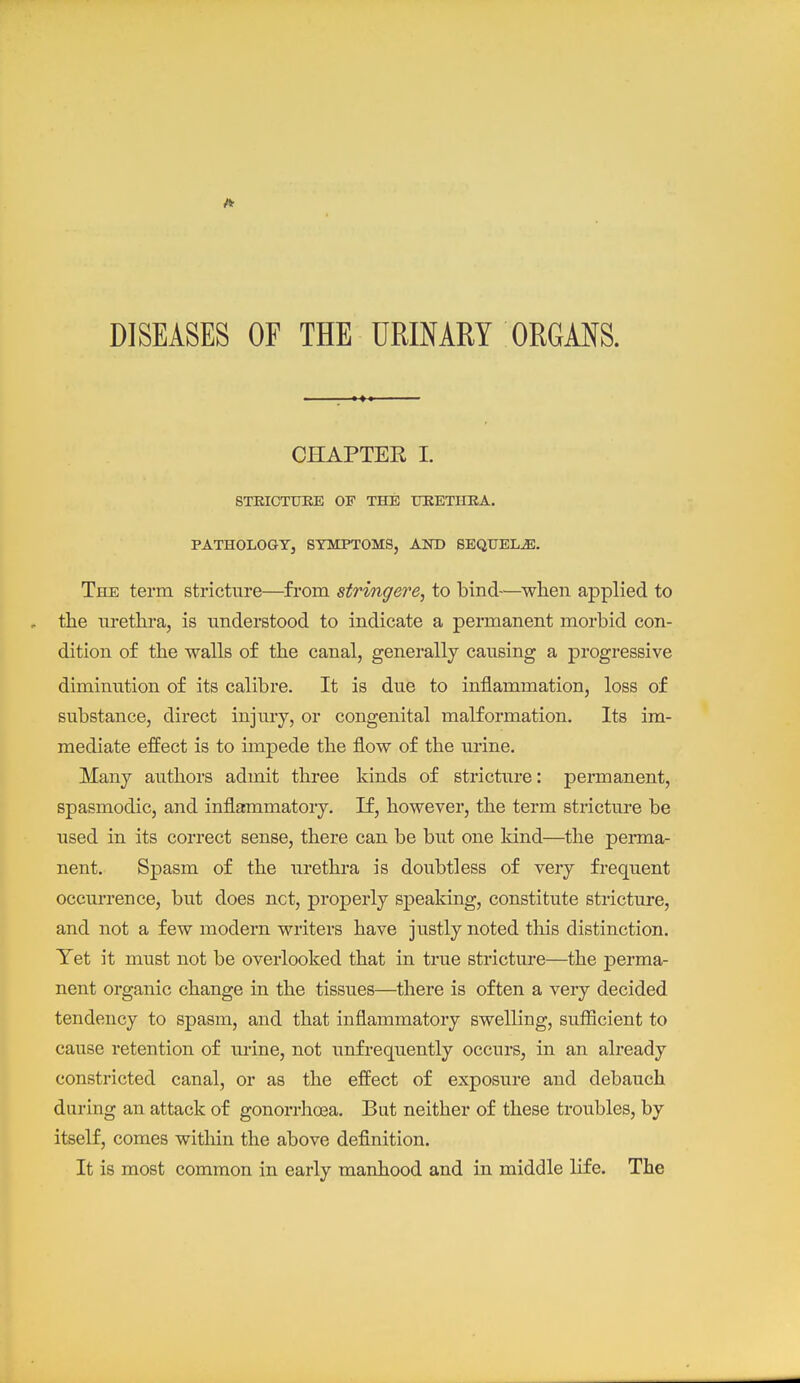 DISEASES OF THE URINARY ORGANS.

CHAPTER I.

STRICTURE OF THE URETHRA.

PATHOLOGY, SYMPTOMS, AND SEQUELÆ.

The term stricture—from stringere, to bind—when applied to the urethra, is understood to indicate a permanent morbid condition of the walls of the canal, generally causing a progressive diminution of its calibre. It is due to inflammation, loss of substance, direct injury, or congenital malformation. Its immediate effect is to impede the flow of the urine.

Many authors admit three kinds of stricture: permanent, spasmodic, and inflammatory. If, however, the term stricture be used in its correct sense, there can be but one kind—the permanent. Spasm of the urethra is doubtless of very frequent occurrence, but does not, properly speaking, constitute stricture, and not a few modern writers have justly noted this distinction. Yet it must not be overlooked that in true stricture—the permanent organic change in the tissues—there is often a very decided tendency to spasm, and that inflammatory swelling, sufficient to cause retention of urine, not unfrequently occurs, in an already constricted canal, or as the effect of exposure and debauch during an attack of gonorrhœa. But neither of these troubles, by itself, comes within the above definition.

It is most common in early manhood and in middle life. The